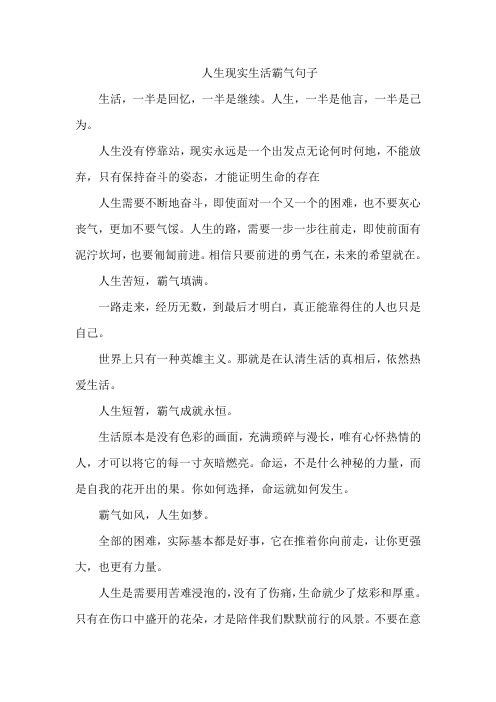 人生现实生活霸气句子

生活，一半是回忆，一半是继续。人生，一半是他言，一半是己为。

人生没有停靠站，现实永远是一个出发点无论何时何地，不能放弃，只有保持奋斗的姿态，才能证明生命的存在

人生需要不断地奋斗，即使面对一个又一个的困难，也不要灰心丧气，更加不要气馁。人生的路，需要一步一步往前走，即使前面有泥泞坎坷，也要匍匐前进。相信只要前进的勇气在，未来的希望就在。

人生苦短，霸气填满。

一路走来，经历无数，到最后才明白，真正能靠得住的人也只是自己。

世界上只有一种英雄主义。那就是在认清生活的真相后，依然热爱生活。

人生短暂，霸气成就永恒。

生活原本是没有色彩的画面，充满琐碎与漫长，唯有心怀热情的人，才可以将它的每一寸灰暗燃亮。命运，不是什么神秘的力量，而是自我的花开出的果。你如何选择，命运就如何发生。

霸气如风，人生如梦。

全部的困难，实际基本都是好事，它在推着你向前走，让你更强大，也更有力量。

人生是需要用苦难浸泡的，没有了伤痛，生命就少了炫彩和厚重。只有在伤口中盛开的花朵，才是陪伴我们默默前行的风景。不要在意